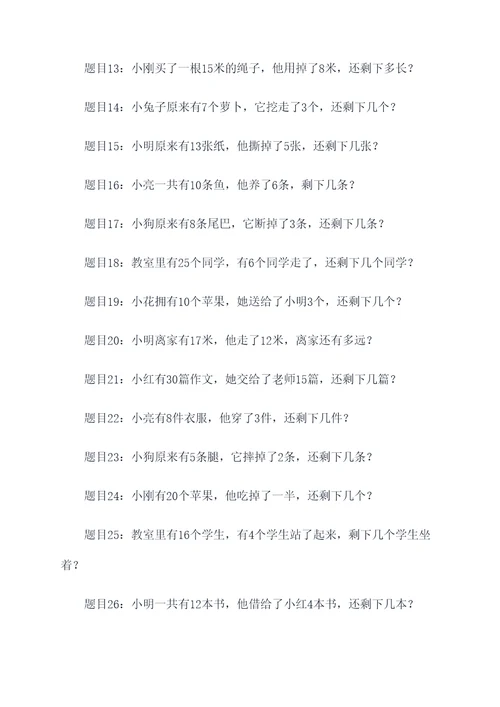 题目13：小刚买了一根15米的绳子，他用掉了8米，还剩下多长？

题目14：小兔子原来有7个萝卜，它挖走了3个，还剩下几个？

题目15：小明原来有13张纸，他撕掉了5张，还剩下几张？

题目16：小亮一共有10条鱼，他养了6条，剩下几条？

题目17：小狗原来有8条尾巴，它断掉了3条，还剩下几条？

题目18：教室里有25个同学，有6个同学走了，还剩下几个同学？

题目19：小花拥有10个苹果，她送给了小明3个，还剩下几个？

题目20：小明离家有17米，他走了12米，离家还有多远？

题目21：小红有30篇作文，她交给了老师15篇，还剩下几篇？

题目22：小亮有8件衣服，他穿了3件，还剩下几件？

题目23：小狗原来有5条腿，它摔掉了2条，还剩下几条？

题目24：小刚有20个苹果，他吃掉了一半，还剩下几个？

题目25：教室里有16个学生，有4个学生站了起来，剩下几个学生坐着？

题目26：小明一共有12本书，他借给了小红4本书，还剩下几本？